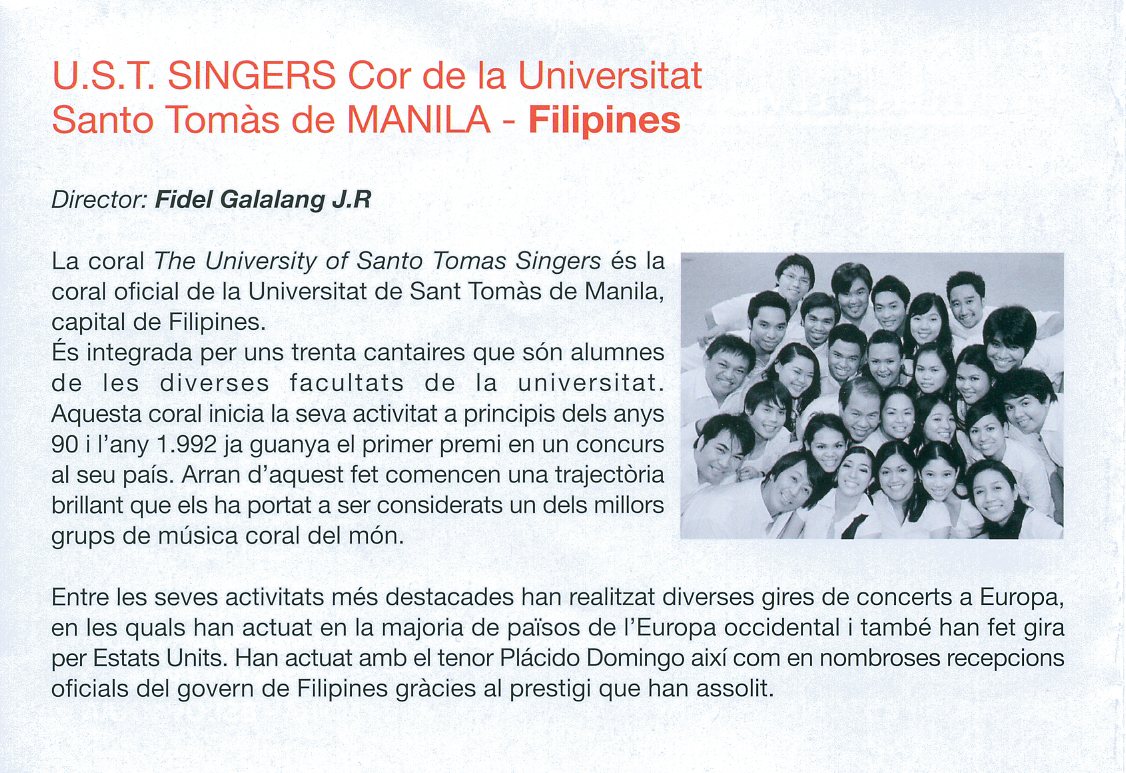 U.S.T. SINGERS Cor de la Universitat Santo Tomàs de MANILA - Filipines

Director: Fidel Galalang J.R

La coral The University of Santo Tomas Singers és la coral oficial de la Universitat de Sant Tomàs de Manila, capital de Filipines.
És integrada per uns trenta cantaires que són alumnes de les diverses facultats de la universitat. Aquesta coral inicia la seva activitat a principis dels anys 90 i l'any 1.992 ja guanya el primer premi en un concurs al seu país. Arran d'aquest fet comencen una trajectòria brillant que els ha portat a ser considerats un dels millors grups de música coral del món.

Entre les seves activitats més destacades han realitzat diverses gires de concerts a Europa, en les quals han actuat en la majoria de països de l'Europa occidental i també han fet gira per Estats Units. Han actuat amb el tenor Plácido Domingo així com en nombroses recepcions oficials del govern de Filipines gràcies al prestigi que han assolit.